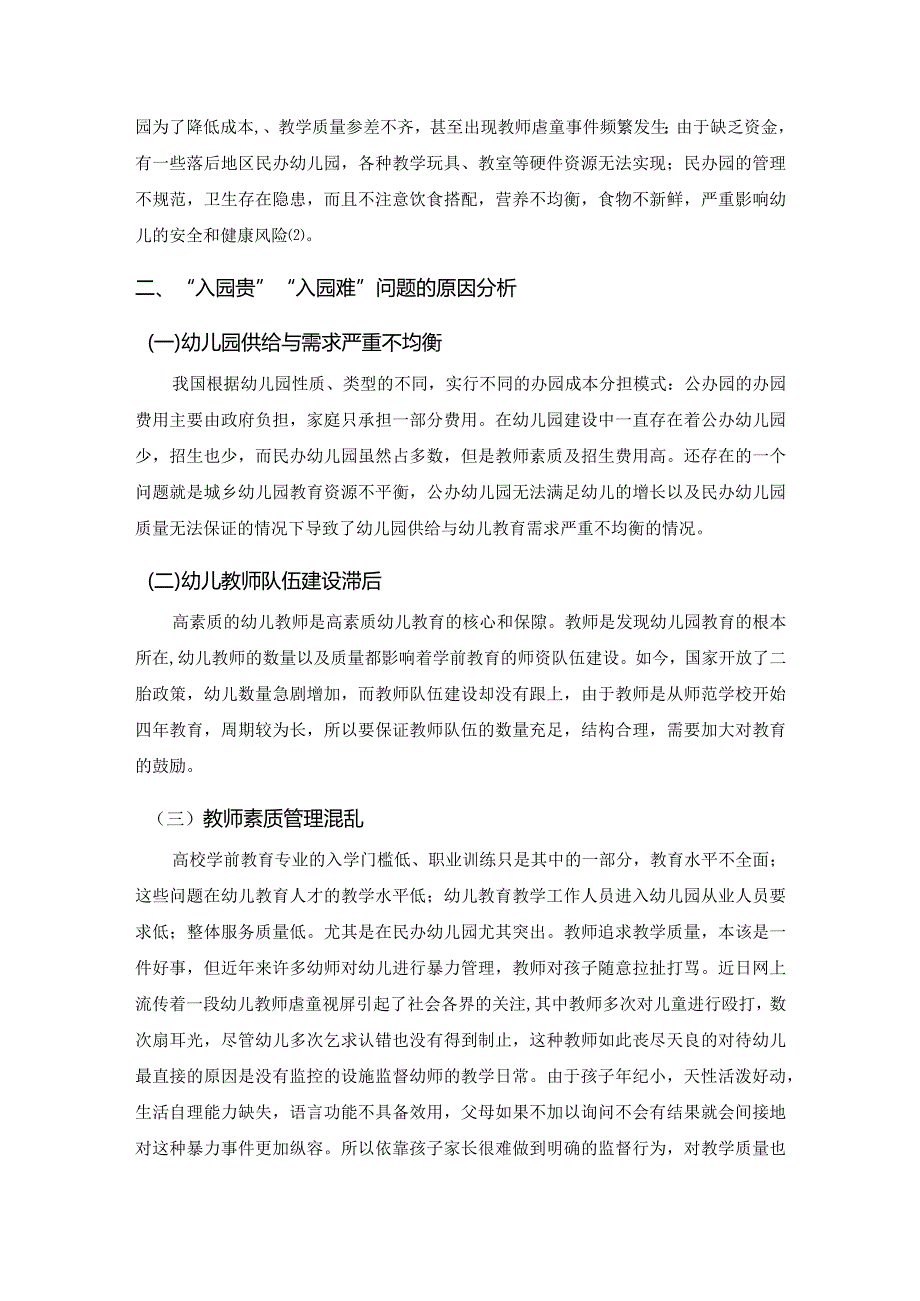 园为了降低成本，、教学质量参差不齐，甚至出现教师虐童事件频繁发生；由于缺乏资金，有一些落后地区民办幼儿园，各种教学玩具、教室等硬件资源无法实现；民办园的管理不规范，卫生存在隐患，而且不注意饮食搭配，营养不均衡，食物不新鲜，严重影响幼儿的安全和健康风险(2)。

二、“入园贵”“入园难”问题的原因分析

(一)幼儿园供给与需求严重不均衡

我国根据幼儿园性质、类型的不同，实行不同的办园成本分担模式：公办园的办园费用主要由政府负担，家庭只承担一部分费用。在幼儿园建设中一直存在着公办幼儿园少，招生也少，而民办幼儿园虽然占多数，但是教师素质及招生费用高。还存在的一个问题就是城乡幼儿园教育资源不平衡，公办幼儿园无法满足幼儿的增长以及民办幼儿园质量无法保证的情况下导致了幼儿园供给与幼儿教育需求严重不均衡的情况。

(二)幼儿教师队伍建设滞后

高素质的幼儿教师是高素质幼儿教育的核心和保障。教师是发现幼儿园教育的根本所在,幼儿教师的数量以及质量都影响着学前教育的师资队伍建设。如今，国家开放了二胎政策，幼儿数量急剧增加，而教师队伍建设却没有跟上，由于教师是从师范学校开始四年教育，周期较为长，所以要保证教师队伍的数量充足，结构合理，需要加大对教育的鼓励。

（三）教师素质管理混乱

高校学前教育专业的入学门槛低、职业训练只是其中的一部分，教育水平不全面；这些问题在幼儿教育人才的教学水平低；幼儿教育教学工作人员进入幼儿园从业人员要求低；整体服务质量低。尤其是在民办幼儿园尤其突出。教师追求教学质量，本该是一件好事，但近年来许多幼师对幼儿进行暴力管理，教师对孩子随意拉扯打骂。近日网上流传着一段幼儿教师虐童视屏引起了社会各界的关注，其中教师多次对儿童进行殴打，数次扇耳光，尽管幼儿多次乞求认错也没有得到制止，这种教师如此丧尽天良的对待幼儿最直接的原因是没有监控的设施监督幼师的教学日常。由于孩子年纪小，天性活泼好动，生活自理能力缺失，语言功能不具备效用，父母如果不加以询问不会有结果就会间接地对这种暴力事件更加纵容。所以依靠孩子家长很难做到明确的监督行为，对教学质量也